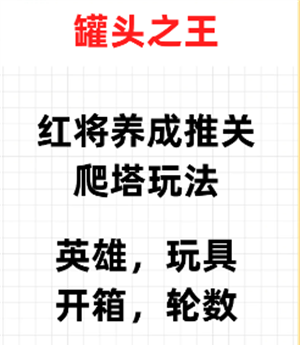 罐头之王

红将养成推关
爬塔玩法

英雄，玩具
开箱，轮数